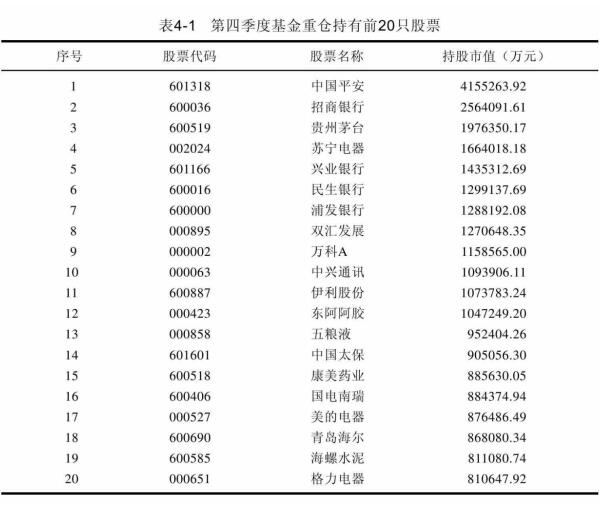 表4-1　第四季度基金重仓持有前20只股票

| 序号 | 股票代码 | 股票名称 | 持股市值（万元） |
|---|---|---|---|
| 1 | 601318 | 中国平安 | 4155263.92 |
| 2 | 600036 | 招商银行 | 2564091.61 |
| 3 | 600519 | 贵州茅台 | 1976350.17 |
| 4 | 002024 | 苏宁电器 | 1664018.18 |
| 5 | 601166 | 兴业银行 | 1435312.69 |
| 6 | 600016 | 民生银行 | 1299137.69 |
| 7 | 600000 | 浦发银行 | 1288192.08 |
| 8 | 000895 | 双汇发展 | 1270648.35 |
| 9 | 000002 | 万科A | 1158565.00 |
| 10 | 000063 | 中兴通讯 | 1093906.11 |
| 11 | 600887 | 伊利股份 | 1073783.24 |
| 12 | 000423 | 东阿阿胶 | 1047249.20 |
| 13 | 000858 | 五粮液 | 952404.26 |
| 14 | 601601 | 中国太保 | 905056.30 |
| 15 | 600518 | 康美药业 | 885630.05 |
| 16 | 600406 | 国电南瑞 | 884374.94 |
| 17 | 000527 | 美的电器 | 876486.49 |
| 18 | 600690 | 青岛海尔 | 868080.34 |
| 19 | 600585 | 海螺水泥 | 811080.74 |
| 20 | 000651 | 格力电器 | 810647.92 |